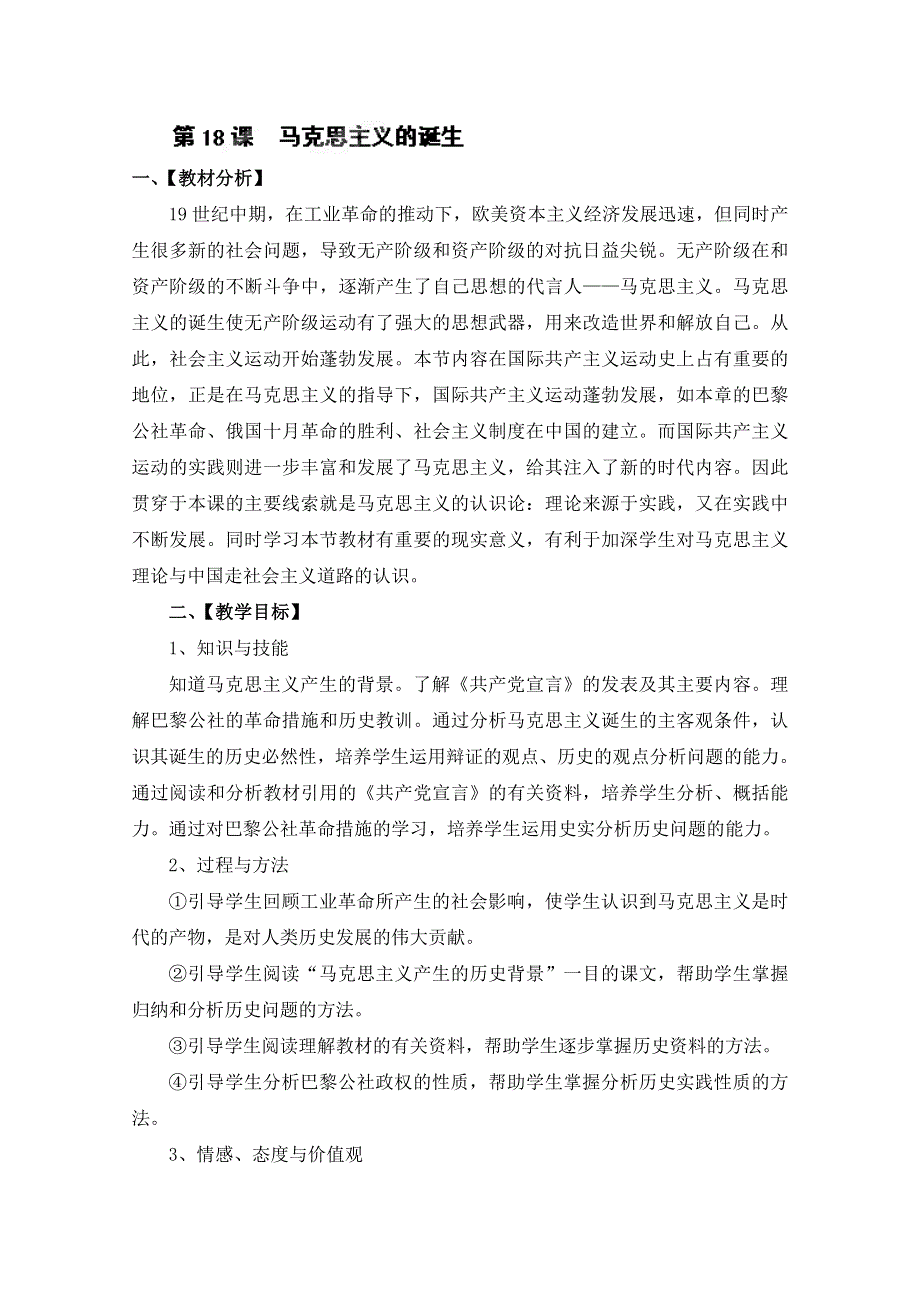 第 18 课　马克思主义的诞生

一、【教材分析】

19 世纪中期，在工业革命的推动下，欧美资本主义经济发展迅速，但同时产生很多新的社会问题，导致无产阶级和资产阶级的对抗日益尖锐。无产阶级在和资产阶级的不断斗争中，逐渐产生了自己思想的代言人——马克思主义。马克思主义的诞生使无产阶级运动有了强大的思想武器，用来改造世界和解放自己。从此，社会主义运动开始蓬勃发展。本节内容在国际共产主义运动史上占有重要的地位，正是在马克思主义的指导下，国际共产主义运动蓬勃发展，如本章的巴黎公社革命、俄国十月革命的胜利、社会主义制度在中国的建立。而国际共产主义运动的实践则进一步丰富和发展了马克思主义，给其注入了新的时代内容。因此贯穿于本课的主要线索就是马克思主义的认识论：理论来源于实践，又在实践中不断发展。同时学习本节教材有重要的现实意义，有利于加深学生对马克思主义理论与中国走社会主义道路的认识。

二、【教学目标】

1、知识与技能

知道马克思主义产生的背景。了解《共产党宣言》的发表及其主要内容。理解巴黎公社的革命措施和历史教训。通过分析马克思主义诞生的主客观条件，认识其诞生的历史必然性，培养学生运用辩证的观点、历史的观点分析问题的能力。通过阅读和分析教材引用的《共产党宣言》的有关资料，培养学生分析、概括能力。通过对巴黎公社革命措施的学习，培养学生运用史实分析历史问题的能力。

2、过程与方法

①引导学生回顾工业革命所产生的社会影响，使学生认识到马克思主义是时代的产物，是对人类历史发展的伟大贡献。

②引导学生阅读“马克思主义产生的历史背景”一目的课文，帮助学生掌握归纳和分析历史问题的方法。

③引导学生阅读理解教材的有关资料，帮助学生逐步掌握历史资料的方法。

④引导学生分析巴黎公社政权的性质，帮助学生掌握分析历史实践性质的方法。

3、情感、态度与价值观